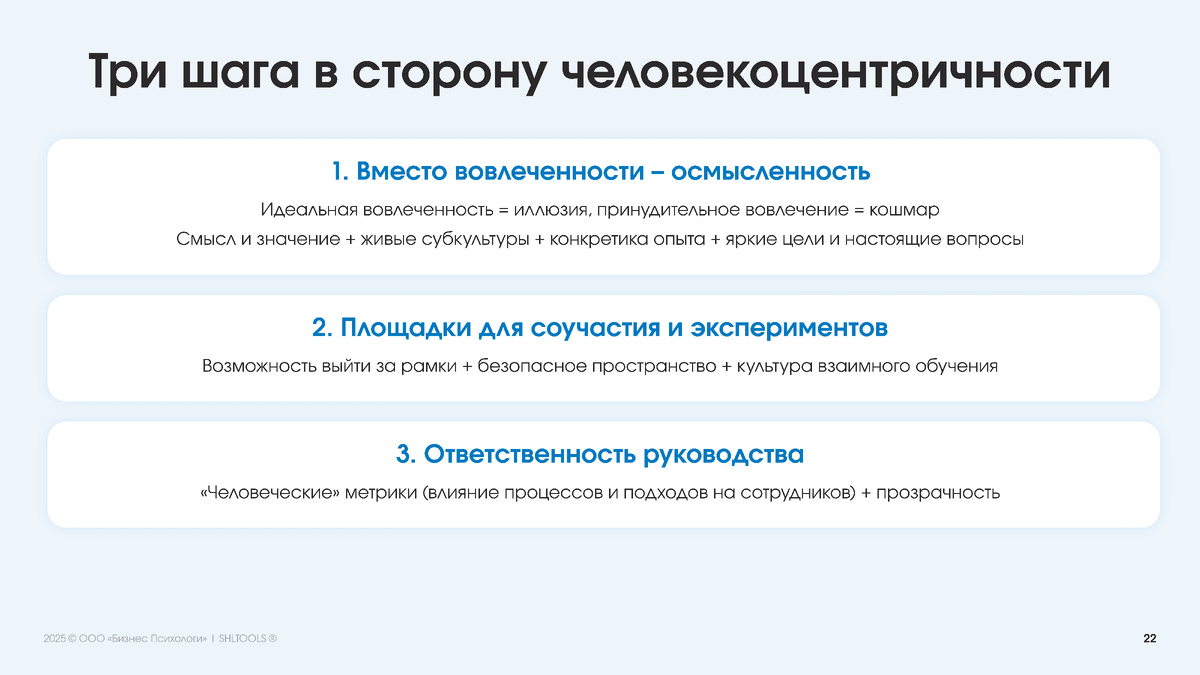 Три шага в сторону человекоцентричности

1. Вместо вовлеченности – осмысленность

Идеальная вовлеченность = иллюзия, принудительное вовлечение = кошмар

Смысл и значение + живые субкультуры + конкретика опыта + яркие цели и настоящие вопросы

2. Площадки для соучастия и экспериментов

Возможность выйти за рамки + безопасное пространство + культура взаимного обучения

3. Ответственность руководства

«Человеческие» метрики (влияние процессов и подходов на сотрудников) + прозрачность

2025 © ООО «Бизнес Психологи» | SHLTOOLS ®

22